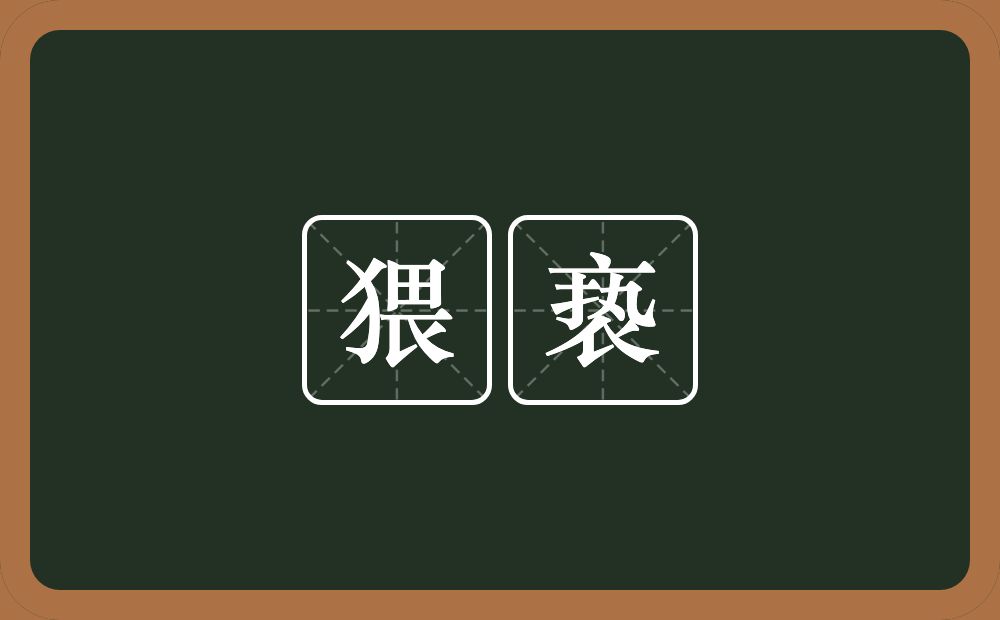 猥亵